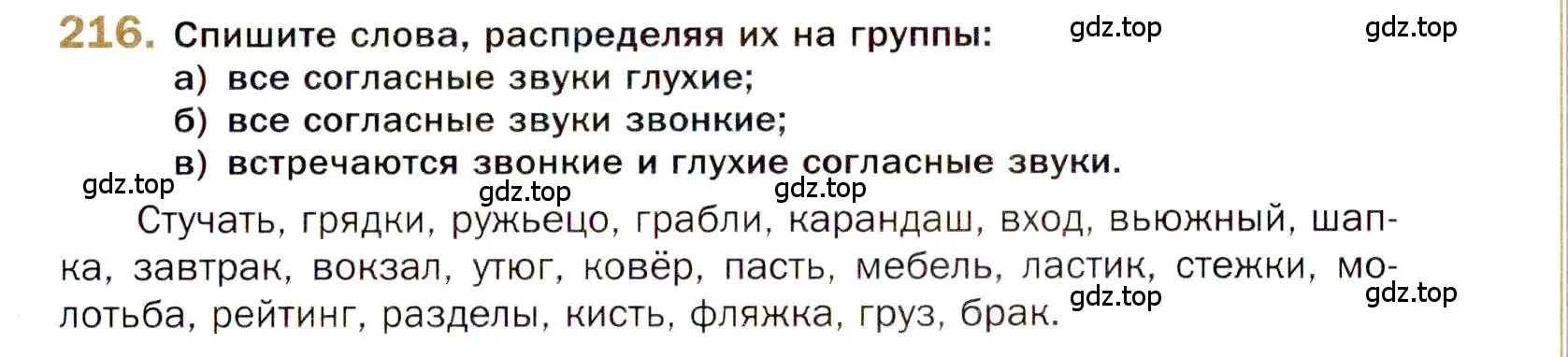 216. Спишите слова, распределяя их на группы: gdz.top gdz.top
а) все согласные звуки глухие;
б) все согласные звуки звонкие;
в) встречаются звонкие и глухие согласные звуки.
gdz.top gdz.top gdz.top

Стучать, грядки, ружьецо, грабли, карандаш, вход, вьюжный, шапка, завтрак, вокзал, утюг, ковёр, пасть, мебель, ластик, стежки, молотьба, рейтинг, разделы, кисть, фляжка, груз, брак. gdz.top gdz.top